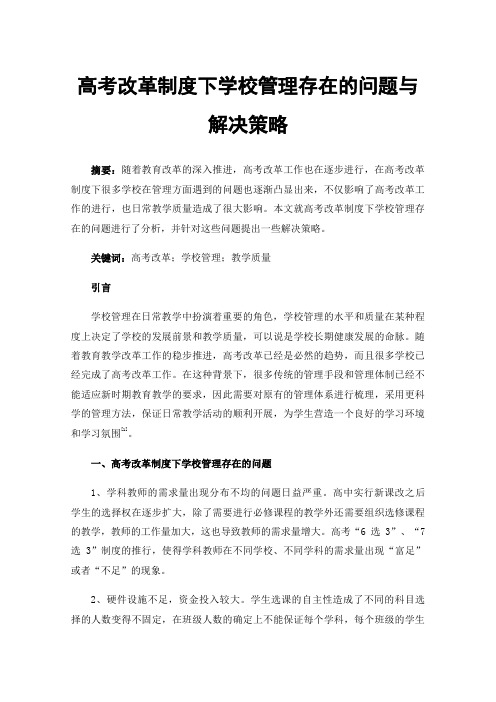 高考改革制度下学校管理存在的问题与解决策略

摘要：随着教育改革的深入推进，高考改革工作也在逐步进行，在高考改革制度下很多学校在管理方面遇到的问题也逐渐凸显出来，不仅影响了高考改革工作的进行，也日常教学质量造成了很大影响。本文就高考改革制度下学校管理存在的问题进行了分析，并针对这些问题提出一些解决策略。

关键词：高考改革；学校管理；教学质量

引言

学校管理在日常教学中扮演着重要的角色，学校管理的水平和质量在某种程度上决定了学校的发展前景和教学质量，可以说是学校长期健康发展的命脉。随着教育教学改革工作的稳步推进，高考改革已经是必然的趋势，而且很多学校已经完成了高考改革工作。在这种背景下，很多传统的管理手段和管理体制已经不能适应新时期教育教学的要求，因此需要对原有的管理体系进行梳理，采用更科学的管理方法，保证日常教学活动的顺利开展，为学生营造一个良好的学习环境和学习氛围$^{[1]}$。

一、高考改革制度下学校管理存在的问题

1、学科教师的需求量出现分布不均的问题日益严重。高中实行新课改之后学生的选择权在逐步扩大，除了需要进行必修课程的教学外还需要组织选修课程的教学，教师的工作量加大，这也导致教师的需求量增大。高考“6 选 3”、“7 选 3”制度的推行，使得学科教师在不同学校、不同学科的需求量出现“富足”或者“不足”的现象。

2、硬件设施不足，资金投入较大。学生选课的自主性造成了不同的科目选择的人数变得不固定，在班级人数的确定上不能保证每个学科，每个班级的学生